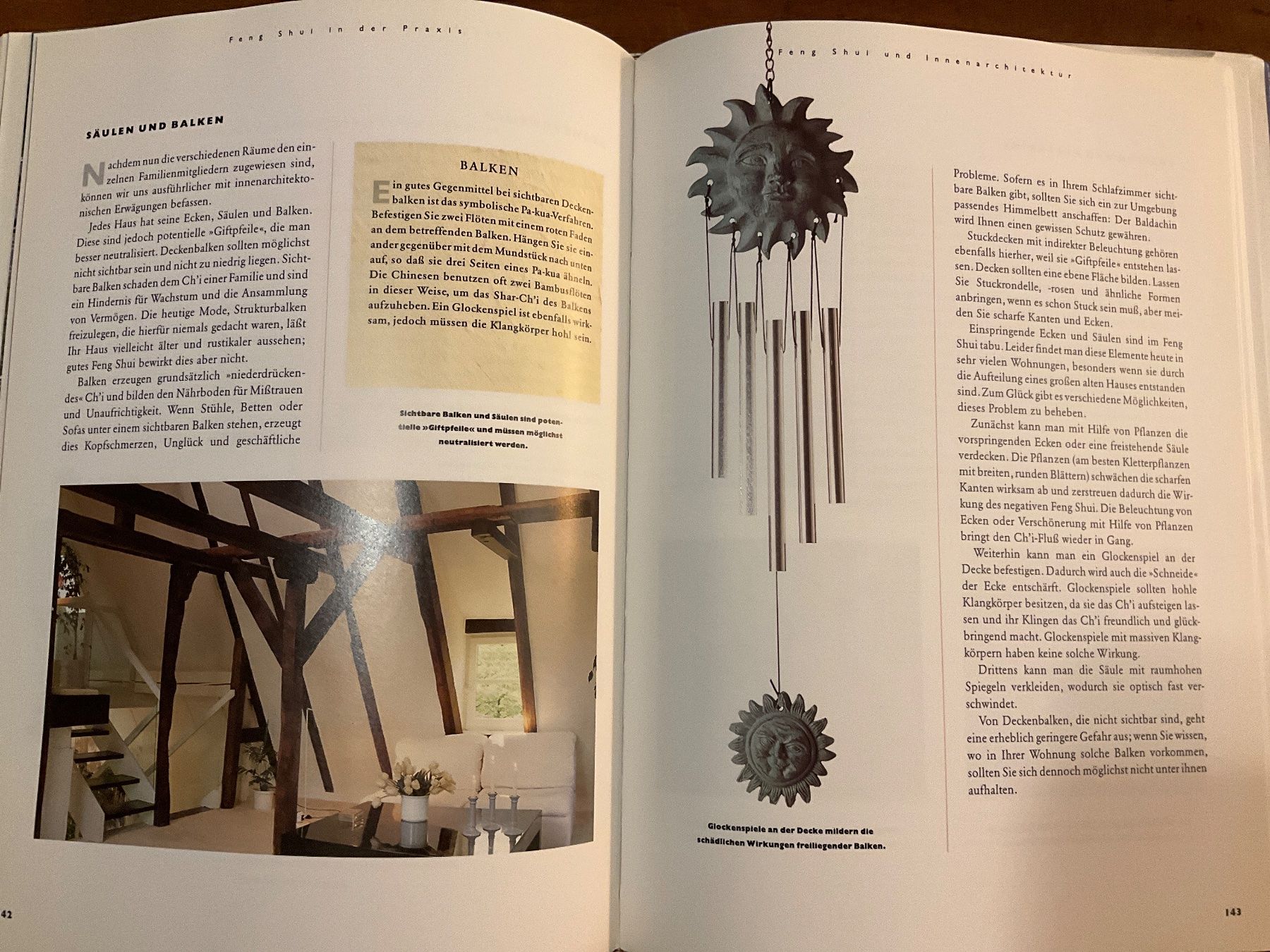 Feng Shui in der Praxis

SÄULEN UND BALKEN

Nachdem nun die verschiedenen Räume den einzelnen Familienmitgliedern zugewiesen sind, können wir uns ausführlicher mit innenarchitektonischen Erwägungen befassen.

Jedes Haus hat seine Ecken, Säulen und Balken. Diese sind jedoch potentielle »Giftpfeile«, die man besser neutralisiert. Deckenbalken sollten möglichst nicht sichtbar sein und nicht zu niedrig liegen. Sichtbare Balken schaden dem Ch'i einer Familie und sind ein Hindernis für Wachstum und die Ansammlung von Vermögen. Die heutige Mode, Strukturbalken freizulegen, die hierfür niemals gedacht waren, läßt Ihr Haus vielleicht älter und rustikaler aussehen; gutes Feng Shui bewirkt dies aber nicht.

Balken erzeugen grundsätzlich »niederdrückendes« Ch'i und bilden den Nährboden für Mißtrauen und Unaufrichtigkeit. Wenn Stühle, Betten oder Sofas unter einem sichtbaren Balken stehen, erzeugt dies Kopfschmerzen, Unglück und geschäftliche

BALKEN

Ein gutes Gegenmittel bei sichtbaren Deckenbalken ist das symbolische Pa-kua-Verfahren. Befestigen Sie zwei Flöten mit einem roten Faden an dem betreffenden Balken. Hängen Sie sie einander gegenüber mit dem Mundstück nach unten auf, so daß sie drei Seiten eines Pa-kua ähneln. Die Chinesen benutzen oft zwei Bambusflöten in dieser Weise, um das Shar-Ch'i des Balkens aufzuheben. Ein Glockenspiel ist ebenfalls wirksam, jedoch müssen die Klangkörper hohl sein.

Sichtbare Balken und Säulen sind potentielle »Giftpfeile« und müssen möglichst neutralisiert werden.

42

Feng Shui und Innenarchitektur

Probleme. Sofern es in Ihrem Schlafzimmer sichtbare Balken gibt, sollten Sie sich ein zur Umgebung passendes Himmelbett anschaffen: Der Baldachin wird Ihnen einen gewissen Schutz gewähren.

Stuckdecken mit indirekter Beleuchtung gehören ebenfalls hierher, weil sie »Giftpfeile« entstehen lassen. Decken sollten eine ebene Fläche bilden. Lassen Sie Stuckrondelle, -rosen und ähnliche Formen anbringen, wenn es schon Stuck sein muß, aber meiden Sie scharfe Kanten und Ecken.

Einspringende Ecken und Säulen sind im Feng Shui tabu. Leider findet man diese Elemente heute in sehr vielen Wohnungen, besonders wenn sie durch die Aufteilung eines großen alten Hauses entstanden sind. Zum Glück gibt es verschiedene Möglichkeiten, dieses Problem zu beheben.

Zunächst kann man mit Hilfe von Pflanzen die vorspringenden Ecken oder eine freistehende Säule verdecken. Die Pflanzen (am besten Kletterpflanzen mit breiten, runden Blättern) schwächen die scharfen Kanten wirksam ab und zerstreuen dadurch die Wirkung des negativen Feng Shui. Die Beleuchtung von Ecken oder Verschönerung mit Hilfe von Pflanzen bringt den Ch'i-Fluß wieder in Gang.

Weiterhin kann man ein Glockenspiel an der Decke befestigen. Dadurch wird auch die »Schneide« der Ecke entschärft. Glockenspiele sollten hohle Klangkörper besitzen, da sie das Ch'i aufsteigen lassen und ihr Klingen das Ch'i freundlich und glückbringend macht. Glockenspiele mit massiven Klangkörpern haben keine solche Wirkung.

Drittens kann man die Säule mit raumhohen Spiegeln verkleiden, wodurch sie optisch fast verschwindet.

Von Deckenbalken, die nicht sichtbar sind, geht eine erheblich geringere Gefahr aus; wenn Sie wissen, wo in Ihrer Wohnung solche Balken vorkommen, sollten Sie sich dennoch möglichst nicht unter ihnen aufhalten.

Glockenspiele an der Decke mildern die schädlichen Wirkungen freiliegender Balken.

143